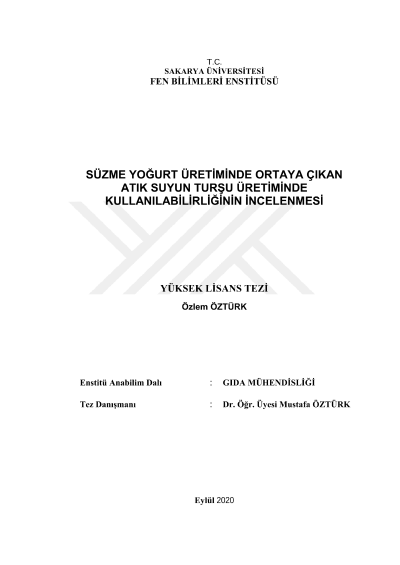 T.C.
SAKARYA ÜNİVERSİTESİ
FEN BİLİMLERİ ENSTİTÜSÜ

SÜZME YOĞURT ÜRETİMİNDE ORTAYA ÇIKAN ATIK SUYUN TURŞU ÜRETİMİNDE KULLANILABİLİRLİĞİNİN İNCELENMESİ

YÜKSEK LİSANS TEZİ

Özlem ÖZTÜRK

Enstitü Anabilim Dalı : GIDA MÜHENDİSLİĞİ

Tez Danışmanı : Dr. Öğr. Üyesi Mustafa ÖZTÜRK

Eylül 2020